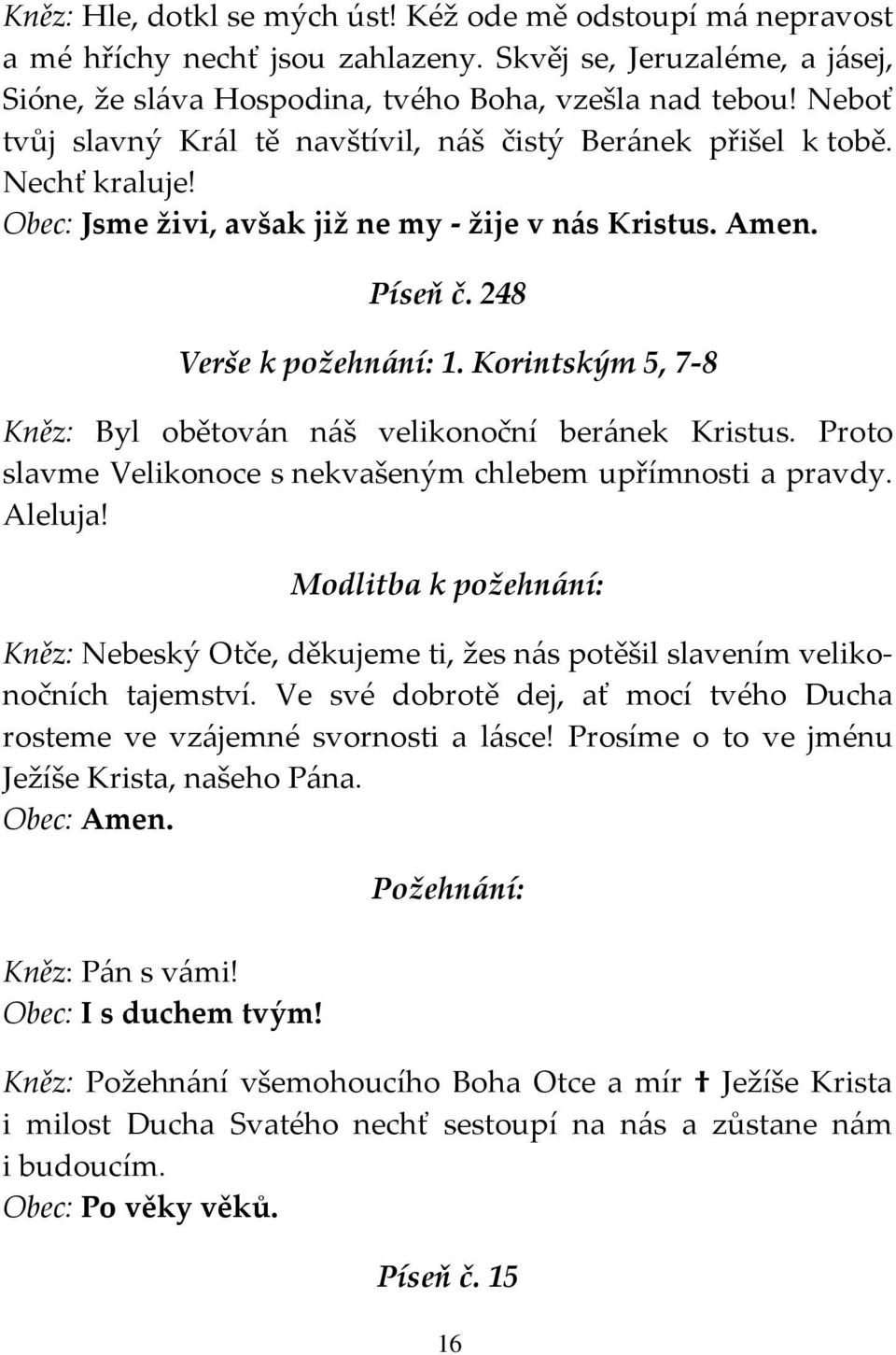 Kněz: Hle, dotkl se mých úst! Kéž ode mě odstoupí má nepravost a mé hříchy nechť jsou zahlazeny. Skvěj se, Jeruzaléme, a jásej, Sióne, že sláva Hospodina, tvého Boha, vzešla nad tebou! Neboť tvůj slavný Král tě navštívil, náš čistý Beránek přišel k tobě. Nechť kraluje!
Obec: Jsme živi, avšak již ne my - žije v nás Kristus. Amen.

Píseň č. 248

Verše k požehnání: 1. Korintským 5, 7-8

Kněz: Byl obětován náš velikonoční beránek Kristus. Proto slavme Velikonoce s nekvašeným chlebem upřímnosti a pravdy. Aleluja!

Modlitba k požehnání:

Kněz: Nebeský Otče, děkujeme ti, žes nás potěšil slavením velikonočních tajemství. Ve své dobrotě dej, ať mocí tvého Ducha rosteme ve vzájemné svornosti a lásce! Prosíme o to ve jménu Ježíše Krista, našeho Pána.
Obec: Amen.

Požehnání:

Kněz: Pán s vámi!
Obec: I s duchem tvým!

Kněz: Požehnání všemohoucího Boha Otce a mír ✝ Ježíše Krista i milost Ducha Svatého nechť sestoupí na nás a zůstane nám i budoucím.
Obec: Po věky věků.

Píseň č. 15

16